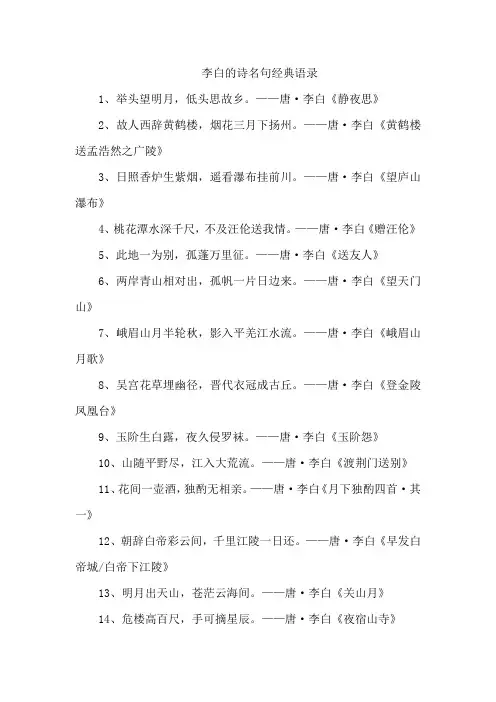 李白的诗名句经典语录

1、举头望明月，低头思故乡。——唐·李白《静夜思》

2、故人西辞黄鹤楼，烟花三月下扬州。——唐·李白《黄鹤楼送孟浩然之广陵》

3、日照香炉生紫烟，遥看瀑布挂前川。——唐·李白《望庐山瀑布》

4、桃花潭水深千尺，不及汪伦送我情。——唐·李白《赠汪伦》

5、此地一为别，孤蓬万里征。——唐·李白《送友人》

6、两岸青山相对出，孤帆一片日边来。——唐·李白《望天门山》

7、峨眉山月半轮秋，影入平羌江水流。——唐·李白《峨眉山月歌》

8、吴宫花草埋幽径，晋代衣冠成古丘。——唐·李白《登金陵凤凰台》

9、玉阶生白露，夜久侵罗袜。——唐·李白《玉阶怨》

10、山随平野尽，江入大荒流。——唐·李白《渡荆门送别》

11、花间一壶酒，独酌无相亲。——唐·李白《月下独酌四首·其一》

12、朝辞白帝彩云间，千里江陵一日还。——唐·李白《早发白帝城/白帝下江陵》

13、明月出天山，苍茫云海间。——唐·李白《关山月》

14、危楼高百尺，手可摘星辰。——唐·李白《夜宿山寺》